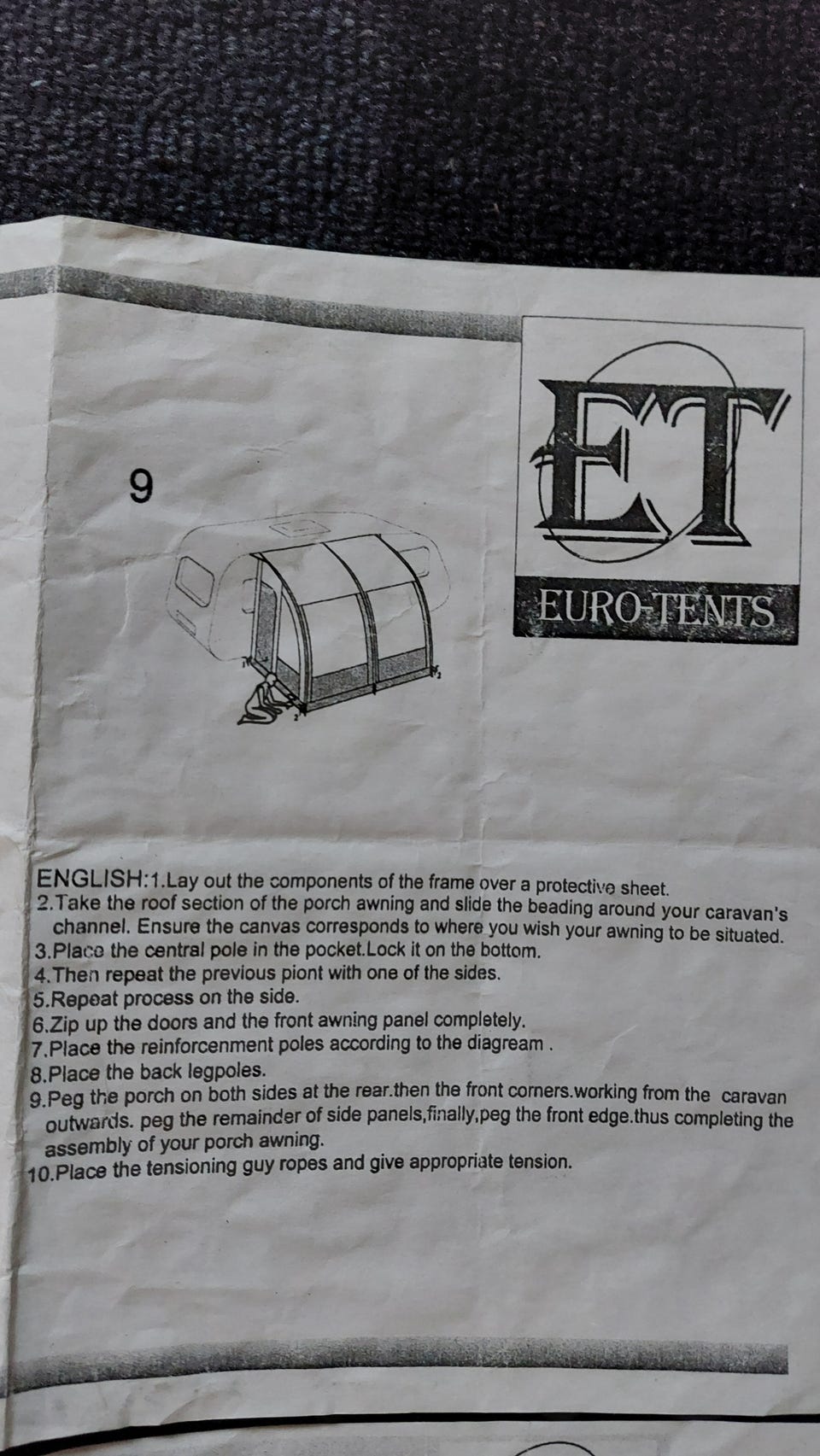 9

ET

EURO-TENTS

ENGLISH:1.Lay out the components of the frame over a protective sheet.
2.Take the roof section of the porch awning and slide the beading around your caravan's channel. Ensure the canvas corresponds to where you wish your awning to be situated.
3.Place the central pole in the pocket.Lock it on the bottom.
4.Then repeat the previous piont with one of the sides.
5.Repeat process on the side.
6.Zip up the doors and the front awning panel completely.
7.Place the reinforcenment poles according to the diagream .
8.Place the back legpoles.
9.Peg the porch on both sides at the rear.then the front corners.working from the caravan outwards. peg the remainder of side panels,finally,peg the front edge.thus completing the assembly of your porch awning.
10.Place the tensioning guy ropes and give appropriate tension.